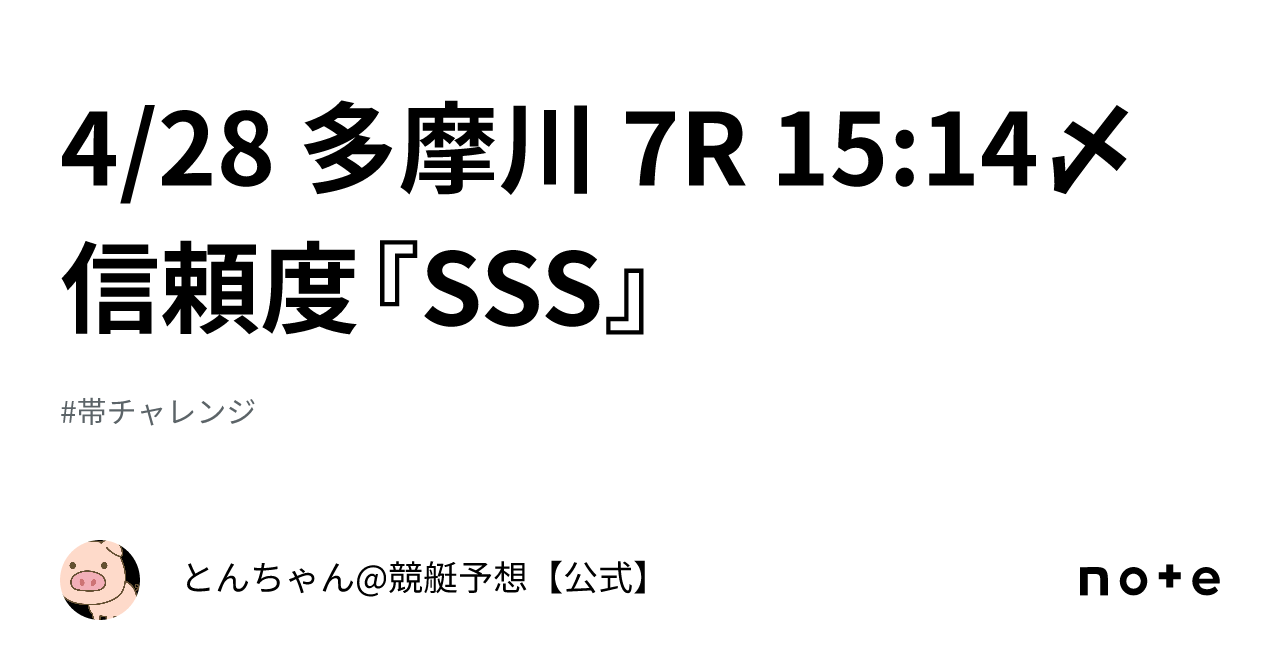 4/28 多摩川 7R 15:14〆 信頼度『SSS』

#帯チャレンジ

とんちゃん@競艇予想【公式】

note